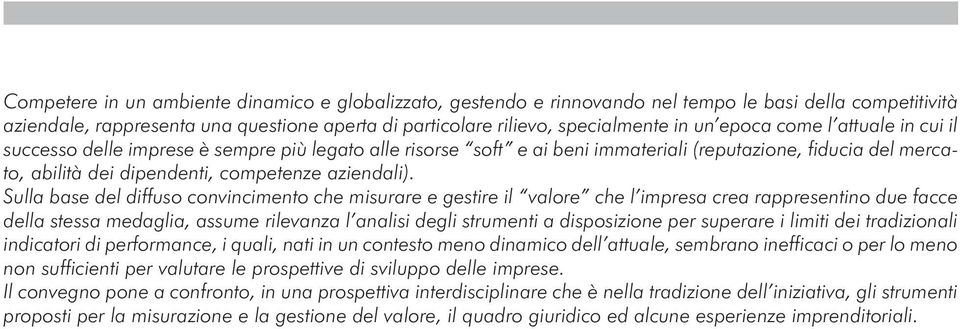 Competere in un ambiente dinamico e globalizzato, gestendo e rinnovando nel tempo le basi della competitività aziendale, rappresenta una questione aperta di particolare rilievo, specialmente in un'epoca come l'attuale in cui il successo delle imprese è sempre più legato alle risorse "soft" e ai beni immateriali (reputazione, fiducia del mercato, abilità dei dipendenti, competenze aziendali).
Sulla base del diffuso convincimento che misurare e gestire il "valore" che l'impresa crea rappresentino due facce della stessa medaglia, assume rilevanza l'analisi degli strumenti a disposizione per superare i limiti dei tradizionali indicatori di performance, i quali, nati in un contesto meno dinamico dell'attuale, sembrano inefficaci o per lo meno non sufficienti per valutare le prospettive di sviluppo delle imprese.
Il convegno pone a confronto, in una prospettiva interdisciplinare che è nella tradizione dell'iniziativa, gli strumenti proposti per la misurazione e la gestione del valore, il quadro giuridico ed alcune esperienze imprenditoriali.